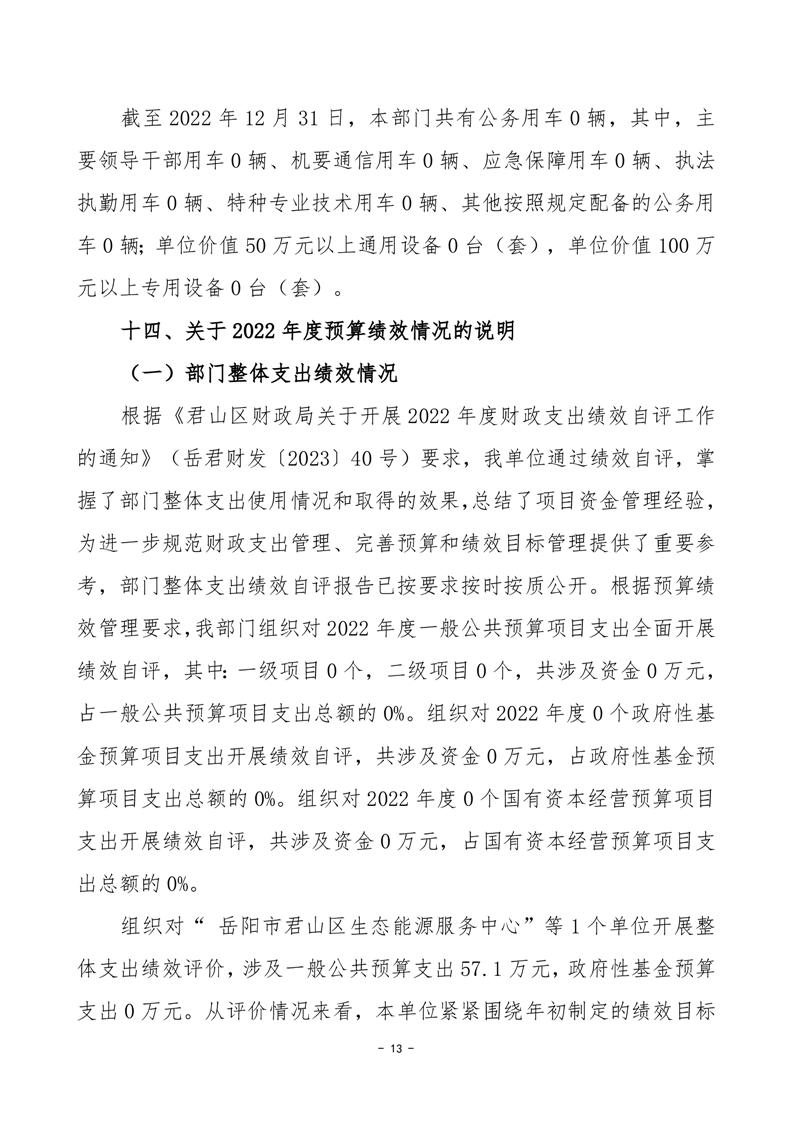 截至 2022 年 12 月 31 日，本部门共有公务用车 0 辆，其中，主要领导干部用车 0 辆、机要通信用车 0 辆、应急保障用车 0 辆、执法执勤用车 0 辆、特种专业技术用车 0 辆、其他按照规定配备的公务用车 0 辆；单位价值 50 万元以上通用设备 0 台（套），单位价值 100 万元以上专用设备 0 台（套）。

十四、关于 2022 年度预算绩效情况的说明

（一）部门整体支出绩效情况

根据《君山区财政局关于开展 2022 年度财政支出绩效自评工作的通知》（岳君财发〔2023〕40 号）要求，我单位通过绩效自评，掌握了部门整体支出使用情况和取得的效果，总结了项目资金管理经验，为进一步规范财政支出管理、完善预算和绩效目标管理提供了重要参考，部门整体支出绩效自评报告已按要求按时按质公开。根据预算绩效管理要求，我部门组织对 2022 年度一般公共预算项目支出全面开展绩效自评，其中：一级项目 0 个，二级项目 0 个，共涉及资金 0 万元，占一般公共预算项目支出总额的 0%。组织对 2022 年度 0 个政府性基金预算项目支出开展绩效自评，共涉及资金 0 万元，占政府性基金预算项目支出总额的 0%。组织对 2022 年度 0 个国有资本经营预算项目支出开展绩效自评，共涉及资金 0 万元，占国有资本经营预算项目支出总额的 0%。

组织对“ 岳阳市君山区生态能源服务中心”等 1 个单位开展整体支出绩效评价，涉及一般公共预算支出 57.1 万元，政府性基金预算支出 0 万元。从评价情况来看，本单位紧紧围绕年初制定的绩效目标

- 13 -